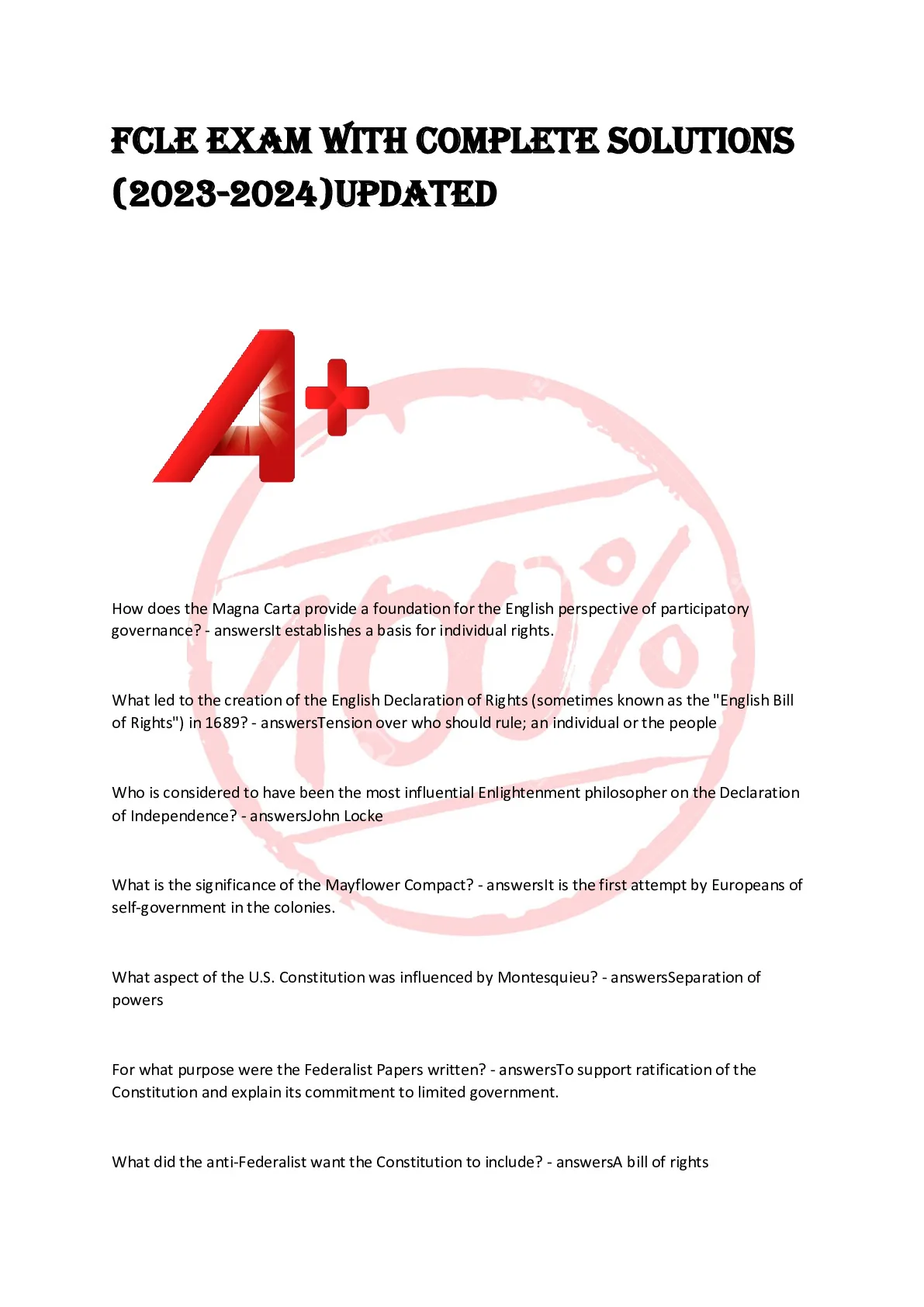 FCLE EXAM WITH COMPLETE SOLUTIONS (2023-2024)UPDATED

A+

100%

How does the Magna Carta provide a foundation for the English perspective of participatory governance? - answersIt establishes a basis for individual rights.

What led to the creation of the English Declaration of Rights (sometimes known as the "English Bill of Rights") in 1689? - answersTension over who should rule; an individual or the people

Who is considered to have been the most influential Enlightenment philosopher on the Declaration of Independence? - answersJohn Locke

What is the significance of the Mayflower Compact? - answersIt is the first attempt by Europeans of self-government in the colonies.

What aspect of the U.S. Constitution was influenced by Montesquieu? - answersSeparation of powers

For what purpose were the Federalist Papers written? - answersTo support ratification of the Constitution and explain its commitment to limited government.

What did the anti-Federalist want the Constitution to include? - answersA bill of rights